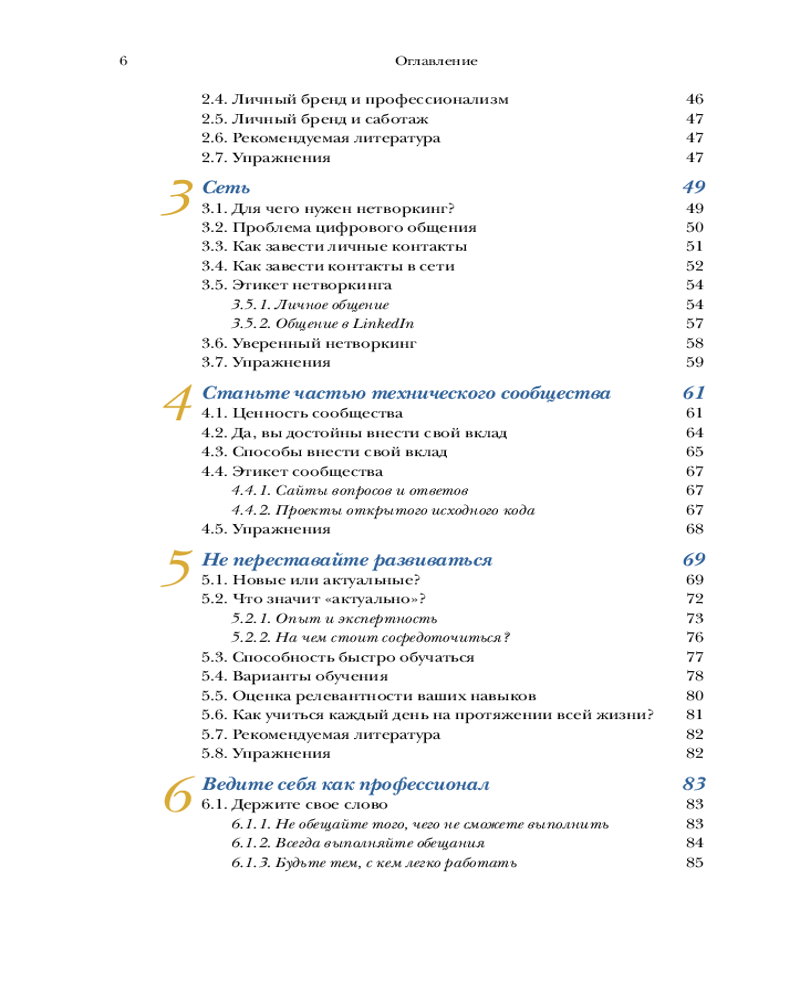 6 Оглавление

2.4. Личный бренд и профессионализм 46
2.5. Личный бренд и саботаж 47
2.6. Рекомендуемая литература 47
2.7. Упражнения 47

3 Сеть 49
3.1. Для чего нужен нетворкинг? 49
3.2. Проблема цифрового общения 50
3.3. Как завести личные контакты 51
3.4. Как завести контакты в сети 52
3.5. Этикет нетворкинга 54
3.5.1. Личное общение 54
3.5.2. Общение в LinkedIn 57
3.6. Уверенный нетворкинг 58
3.7. Упражнения 59

4 Станьте частью технического сообщества 61
4.1. Ценность сообщества 61
4.2. Да, вы достойны внести свой вклад 64
4.3. Способы внести свой вклад 65
4.4. Этикет сообщества 67
4.4.1. Сайты вопросов и ответов 67
4.4.2. Проекты открытого исходного кода 67
4.5. Упражнения 68

5 Не переставайте развиваться 69
5.1. Новые или актуальные? 69
5.2. Что значит «актуально»? 72
5.2.1. Опыт и экспертность 73
5.2.2. На чем стоит сосредоточиться? 76
5.3. Способность быстро обучаться 77
5.4. Варианты обучения 78
5.5. Оценка релевантности ваших навыков 80
5.6. Как учиться каждый день на протяжении всей жизни? 81
5.7. Рекомендуемая литература 82
5.8. Упражнения 82

6 Ведите себя как профессионал 83
6.1. Держите свое слово 83
6.1.1. Не обещайте того, чего не сможете выполнить 83
6.1.2. Всегда выполняйте обещания 84
6.1.3. Будьте тем, с кем легко работать 85